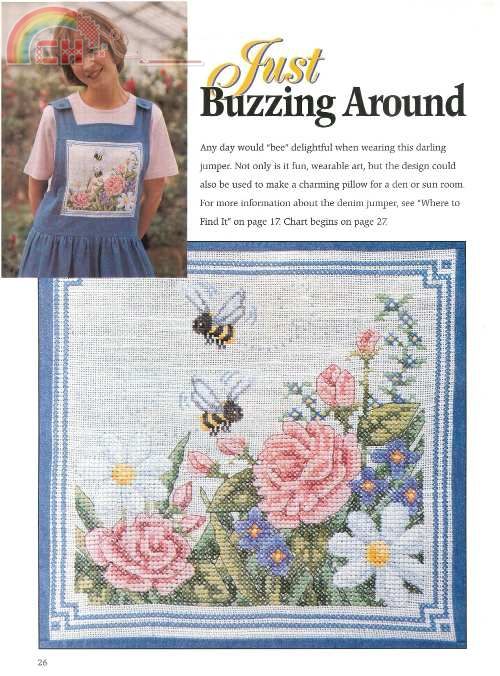 Just Buzzing Around

Any day would "bee" delightful when wearing this darling jumper. Not only is it fun, wearable art, but the design could also be used to make a charming pillow for a den or sun room. For more information about the denim jumper, see "Where to Find It" on page 17. Chart begins on page 27.

26